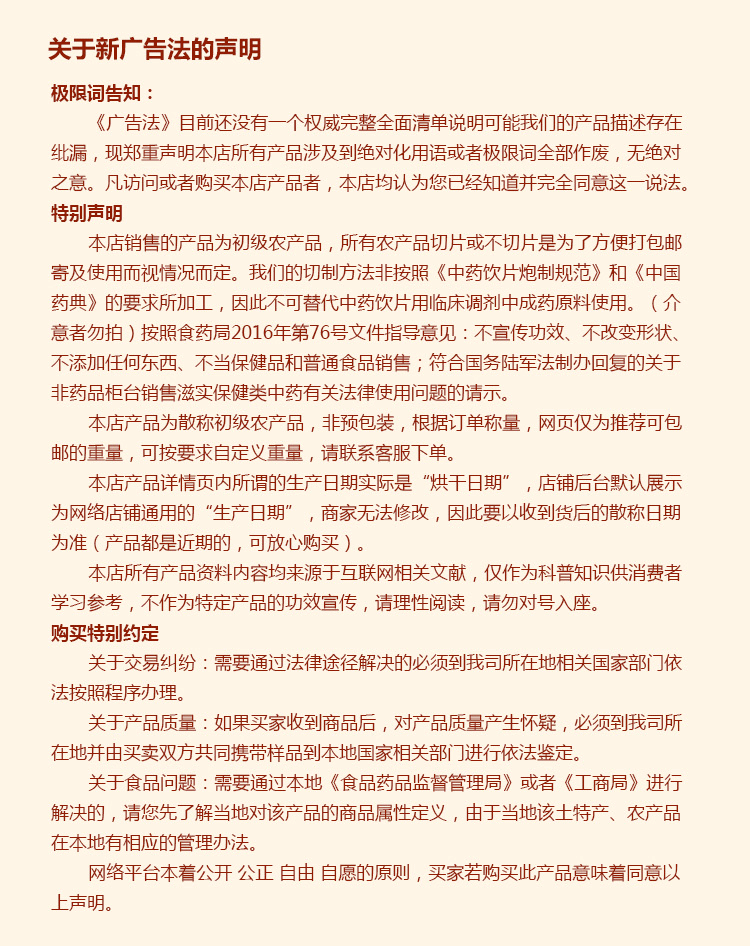 关于新广告法的声明

极限词告知：

《广告法》目前还没有一个权威完整全面清单说明可能我们的产品描述存在纰漏，现郑重声明本店所有产品涉及到绝对化用语或者极限词全部作废，无绝对之意。凡访问或者购买本店产品者，本店均认为您已经知道并完全同意这一说法。

特别声明

本店销售的产品为初级农产品，所有农产品切片或不切片是为了方便打包邮寄及使用而视情况而定。我们的切制方法非按照《中药饮片炮制规范》和《中国药典》的要求所加工，因此不可替代中药饮片用临床调剂中成药原料使用。（介意者勿拍）按照食药局2016年第76号文件指导意见：不宣传功效、不改变形状、不添加任何东西、不当保健品和普通食品销售；符合国务陆军法制办回复的关于非药品柜台销售滋实保健类中药有关法律使用问题的请示。

本店产品为散称初级农产品，非预包装，根据订单称量，网页仅为推荐可包邮的重量，可按要求自定义重量，请联系客服下单。

本店产品详情页内所谓的生产日期实际是“烘干日期”，店铺后台默认展示为网络店铺通用的“生产日期”，商家无法修改，因此要以收到货后的散称日期为准（产品都是近期的，可放心购买）。

本店所有产品资料内容均来源于互联网相关文献，仅作为科普知识供消费者学习参考，不作为特定产品的功效宣传，请理性阅读，请勿对号入座。

购买特别约定

关于交易纠纷：需要通过法律途径解决的必须到我司所在地相关国家部门依法按照程序办理。

关于产品质量：如果买家收到商品后，对产品质量产生怀疑，必须到我司所在地并由买卖双方共同携带样品到本地国家相关部门进行依法鉴定。

关于食品问题：需要通过本地《食品药品监督管理局》或者《工商局》进行解决的，请您先了解当地对该产品的商品属性定义，由于当地该土特产、农产品在本地有相应的管理办法。

网络平台本着公开 公正 自由 自愿的原则，买家若购买此产品意味着同意以上声明。